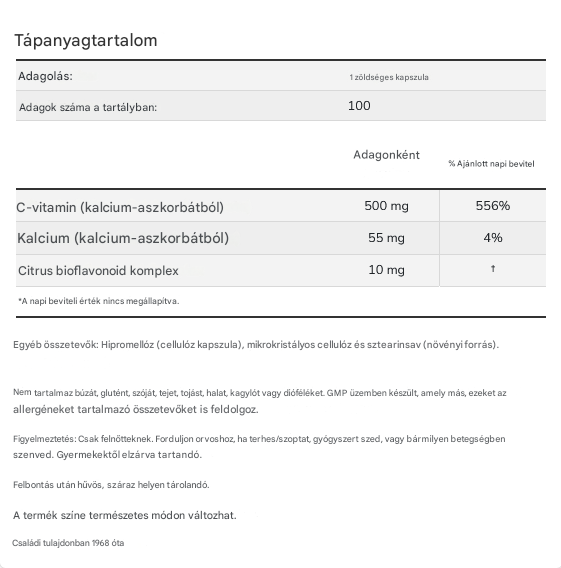 Tápanyagtartalom

| Adagolás: | 1 zöldséges kapszula |
|---|---|
| Adagok száma a tartályban: | 100 |

| | Adagonként | % Ajánlott napi bevitel |
|---|---|---|
| C-vitamin (kalcium-aszkorbátból) | 500 mg | 556% |
| Kalcium (kalcium-aszkorbátból) | 55 mg | 4% |
| Citrus bioflavonoid komplex | 10 mg | † |

*A napi beviteli érték nincs megállapítva.

Egyéb összetevők: Hipromellóz (cellulóz kapszula), mikrokristályos cellulóz és sztearinsav (növényi forrás).

Nem tartalmaz búzát, glutént, szóját, tejet, tojást, halat, kagylót vagy dióféléket. GMP üzemben készült, amely más, ezeket az allergéneket tartalmazó összetevőket is feldolgoz.

Figyelmeztetés: Csak felnőtteknek. Forduljon orvoshoz, ha terhes/szoptat, gyógyszert szed, vagy bármilyen betegségben szenved. Gyermekektől elzárva tartandó.

Felbontás után hűvös, száraz helyen tárolandó.

A termék szine természetes módon változhat.

Családi tulajdonban 1968 óta